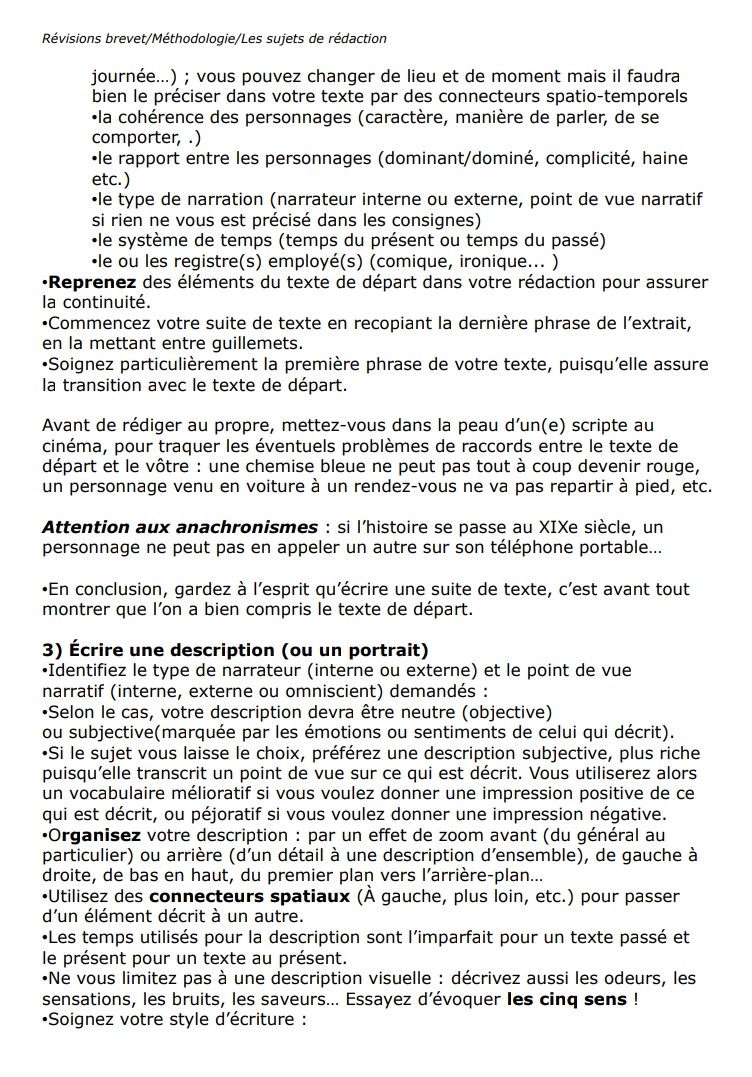 Révisions brevet/Méthodologie/Les sujets de rédaction

journée…) ; vous pouvez changer de lieu et de moment mais il faudra bien le préciser dans votre texte par des connecteurs spatio-temporels
•la cohérence des personnages (caractère, manière de parler, de se comporter, .)
•le rapport entre les personnages (dominant/dominé, complicité, haine etc.)
•le type de narration (narrateur interne ou externe, point de vue narratif si rien ne vous est précisé dans les consignes)
•le système de temps (temps du présent ou temps du passé)
•le ou les registre(s) employé(s) (comique, ironique... )
•Reprenez des éléments du texte de départ dans votre rédaction pour assurer la continuité.
•Commencez votre suite de texte en recopiant la dernière phrase de l'extrait, en la mettant entre guillemets.
•Soignez particulièrement la première phrase de votre texte, puisqu'elle assure la transition avec le texte de départ.

Avant de rédiger au propre, mettez-vous dans la peau d'un(e) scripte au cinéma, pour traquer les éventuels problèmes de raccords entre le texte de départ et le vôtre : une chemise bleue ne peut pas tout à coup devenir rouge, un personnage venu en voiture à un rendez-vous ne va pas repartir à pied, etc.

Attention aux anachronismes : si l'histoire se passe au XIXe siècle, un personnage ne peut pas en appeler un autre sur son téléphone portable…

•En conclusion, gardez à l'esprit qu'écrire une suite de texte, c'est avant tout montrer que l'on a bien compris le texte de départ.

3) Écrire une description (ou un portrait)
•Identifiez le type de narrateur (interne ou externe) et le point de vue narratif (interne, externe ou omniscient) demandés :
•Selon le cas, votre description devra être neutre (objective) ou subjective(marquée par les émotions ou sentiments de celui qui décrit).
•Si le sujet vous laisse le choix, préférez une description subjective, plus riche puisqu'elle transcrit un point de vue sur ce qui est décrit. Vous utiliserez alors un vocabulaire mélioratif si vous voulez donner une impression positive de ce qui est décrit, ou péjoratif si vous voulez donner une impression négative.
•Organisez votre description : par un effet de zoom avant (du général au particulier) ou arrière (d'un détail à une description d'ensemble), de gauche à droite, de bas en haut, du premier plan vers l'arrière-plan…
•Utilisez des connecteurs spatiaux (À gauche, plus loin, etc.) pour passer d'un élément décrit à un autre.
•Les temps utilisés pour la description sont l'imparfait pour un texte passé et le présent pour un texte au présent.
•Ne vous limitez pas à une description visuelle : décrivez aussi les odeurs, les sensations, les bruits, les saveurs… Essayez d'évoquer les cinq sens !
•Soignez votre style d'écriture :